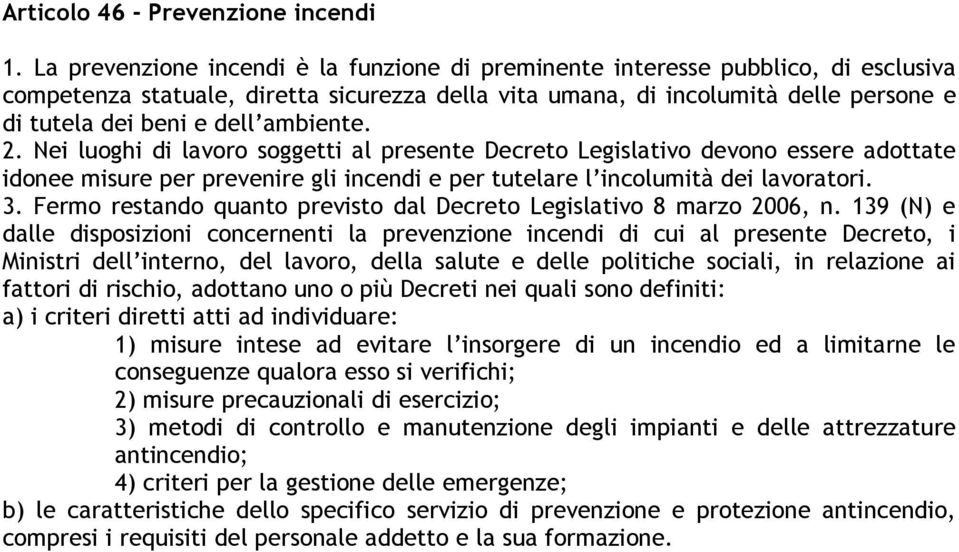 Articolo 46 - Prevenzione incendi

1. La prevenzione incendi è la funzione di preminente interesse pubblico, di esclusiva competenza statuale, diretta sicurezza della vita umana, di incolumità delle persone e di tutela dei beni e dell'ambiente.
2. Nei luoghi di lavoro soggetti al presente Decreto Legislativo devono essere adottate idonee misure per prevenire gli incendi e per tutelare l'incolumità dei lavoratori.
3. Fermo restando quanto previsto dal Decreto Legislativo 8 marzo 2006, n. 139 (N) e dalle disposizioni concernenti la prevenzione incendi di cui al presente Decreto, i Ministri dell'interno, del lavoro, della salute e delle politiche sociali, in relazione ai fattori di rischio, adottano uno o più Decreti nei quali sono definiti:
a) i criteri diretti atti ad individuare:
1) misure intese ad evitare l'insorgere di un incendio ed a limitarne le conseguenze qualora esso si verifichi;
2) misure precauzionali di esercizio;
3) metodi di controllo e manutenzione degli impianti e delle attrezzature antincendio;
4) criteri per la gestione delle emergenze;
b) le caratteristiche dello specifico servizio di prevenzione e protezione antincendio, compresi i requisiti del personale addetto e la sua formazione.